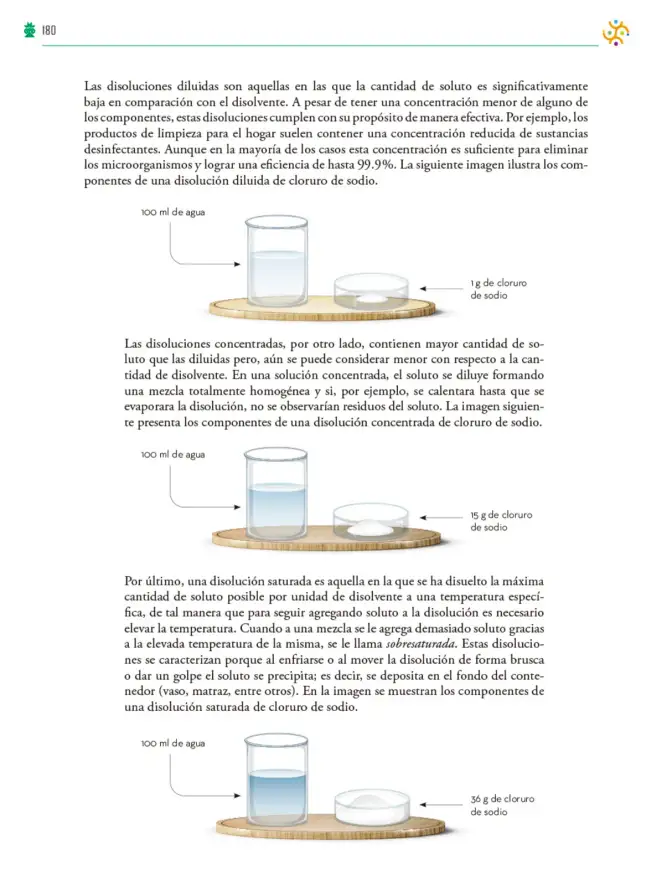 180

Las disoluciones diluidas son aquellas en las que la cantidad de soluto es significativamente baja en comparación con el disolvente. A pesar de tener una concentración menor de alguno de los componentes, estas disoluciones cumplen con su propósito de manera efectiva. Por ejemplo, los productos de limpieza para el hogar suelen contener una concentración reducida de sustancias desinfectantes. Aunque en la mayoría de los casos esta concentración es suficiente para eliminar los microorganismos y lograr una eficiencia de hasta 99.9%. La siguiente imagen ilustra los componentes de una disolución diluida de cloruro de sodio.

100 ml de agua

1 g de cloruro de sodio

Las disoluciones concentradas, por otro lado, contienen mayor cantidad de soluto que las diluidas pero, aún se puede considerar menor con respecto a la cantidad de disolvente. En una solución concentrada, el soluto se diluye formando una mezcla totalmente homogénea y si, por ejemplo, se calentara hasta que se evaporara la disolución, no se observarían residuos del soluto. La imagen siguiente presenta los componentes de una disolución concentrada de cloruro de sodio.

100 ml de agua

15 g de cloruro de sodio

Por último, una disolución saturada es aquella en la que se ha disuelto la máxima cantidad de soluto posible por unidad de disolvente a una temperatura específica, de tal manera que para seguir agregando soluto a la disolución es necesario elevar la temperatura. Cuando a una mezcla se le agrega demasiado soluto gracias a la elevada temperatura de la misma, se le llama sobresaturada. Estas disoluciones se caracterizan porque al enfriarse o al mover la disolución de forma brusca o dar un golpe el soluto se precipita; es decir, se deposita en el fondo del contenedor (vaso, matraz, entre otros). En la imagen se muestran los componentes de una disolución saturada de cloruro de sodio.

100 ml de agua

36 g de cloruro de sodio